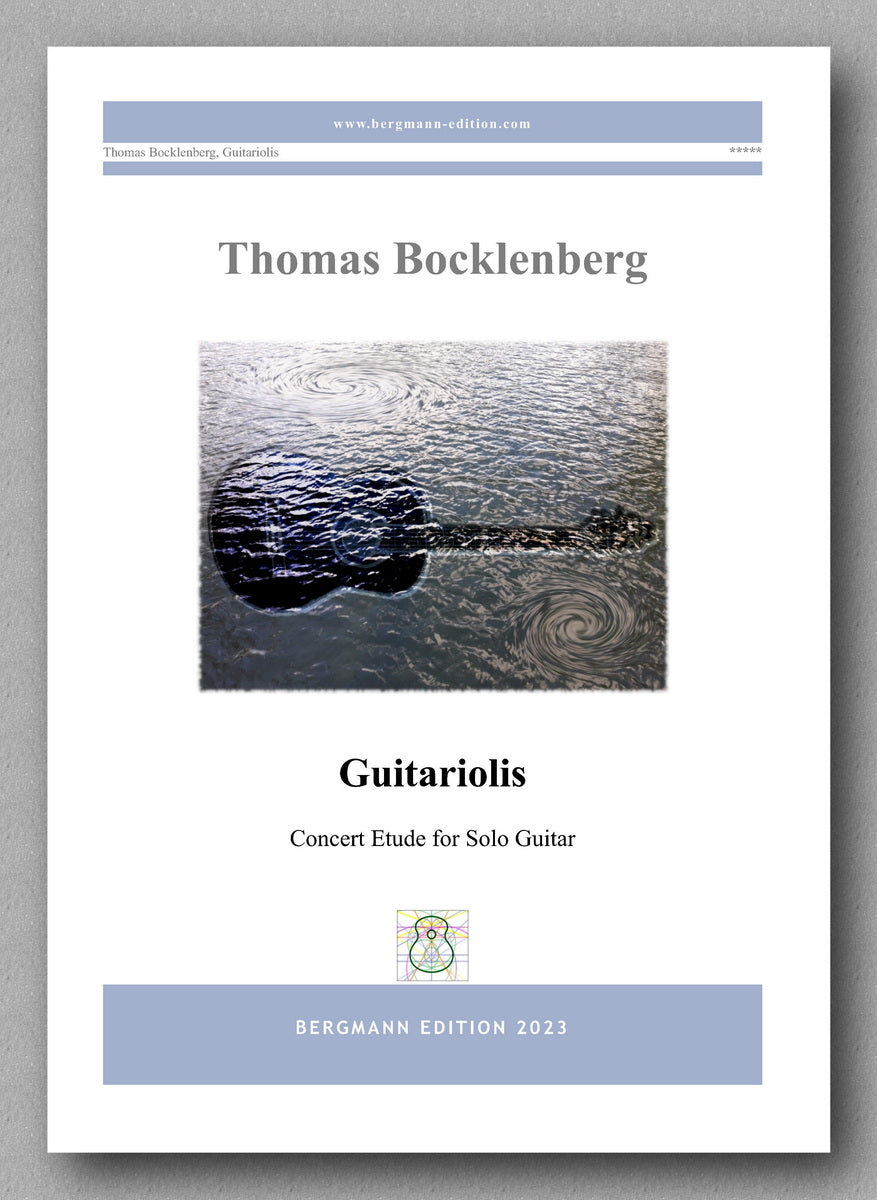 www.bergmann-edition.com

Thomas Bocklenberg, Guitariolis

*****

Thomas Bocklenberg

Guitariolis

Concert Etude for Solo Guitar

BERGMANN EDITION 2023